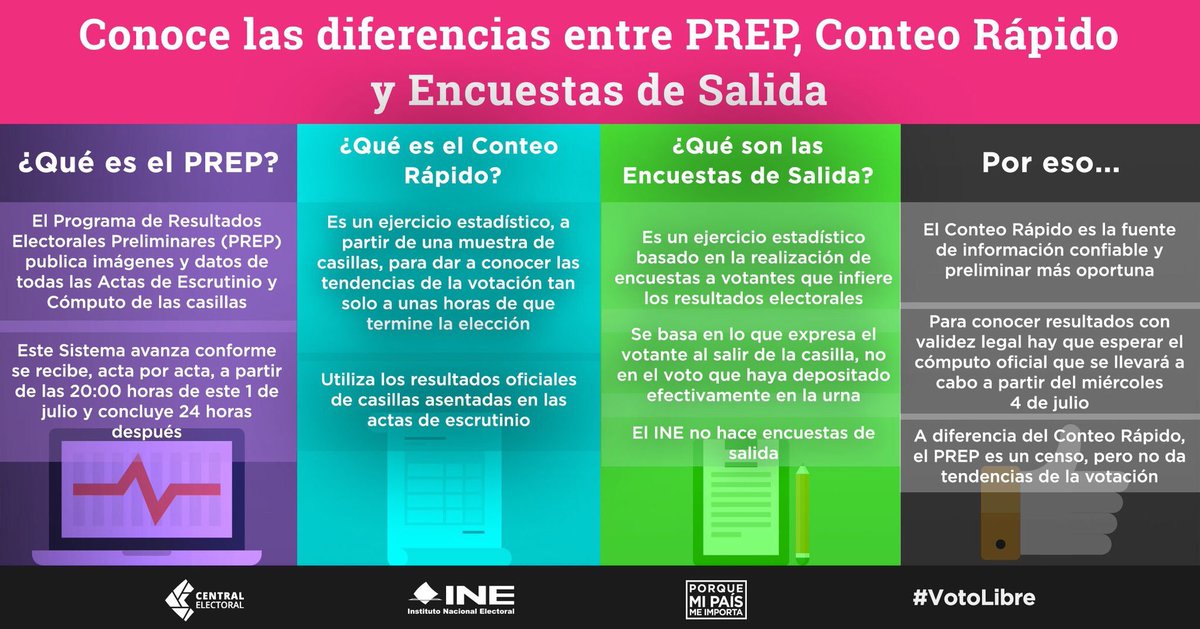 Conoce las diferencias entre PREP, Conteo Rápido y Encuestas de Salida

¿Qué es el PREP?

El Programa de Resultados Electorales Preliminares (PREP) publica imágenes y datos de todas las Actas de Escrutinio y Cómputo de las casillas

Este Sistema avanza conforme se recibe, acta por acta, a partir de las 20:00 horas de este 1 de julio y concluye 24 horas después

¿Qué es el Conteo Rápido?

Es un ejercicio estadístico, a partir de una muestra de casillas, para dar a conocer las tendencias de la votación tan solo a unas horas de que termine la elección

Utiliza los resultados oficiales de casillas asentadas en las actas de escrutinio

¿Qué son las Encuestas de Salida?

Es un ejercicio estadístico basado en la realización de encuestas a votantes que infiere los resultados electorales

Se basa en lo que expresa el votante al salir de la casilla, no en el voto que haya depositado efectivamente en la urna

El INE no hace encuestas de salida

Por eso...

El Conteo Rápido es la fuente de información confiable y preliminar más oportuna

Para conocer resultados con validez legal hay que esperar el cómputo oficial que se llevará a cabo a partir del miércoles 4 de julio

A diferencia del Conteo Rápido, el PREP es un censo, pero no da tendencias de la votación

CENTRAL ELECTORAL

INE Instituto Nacional Electoral

PORQUE MI PAÍS ME IMPORTA

#VotoLibre